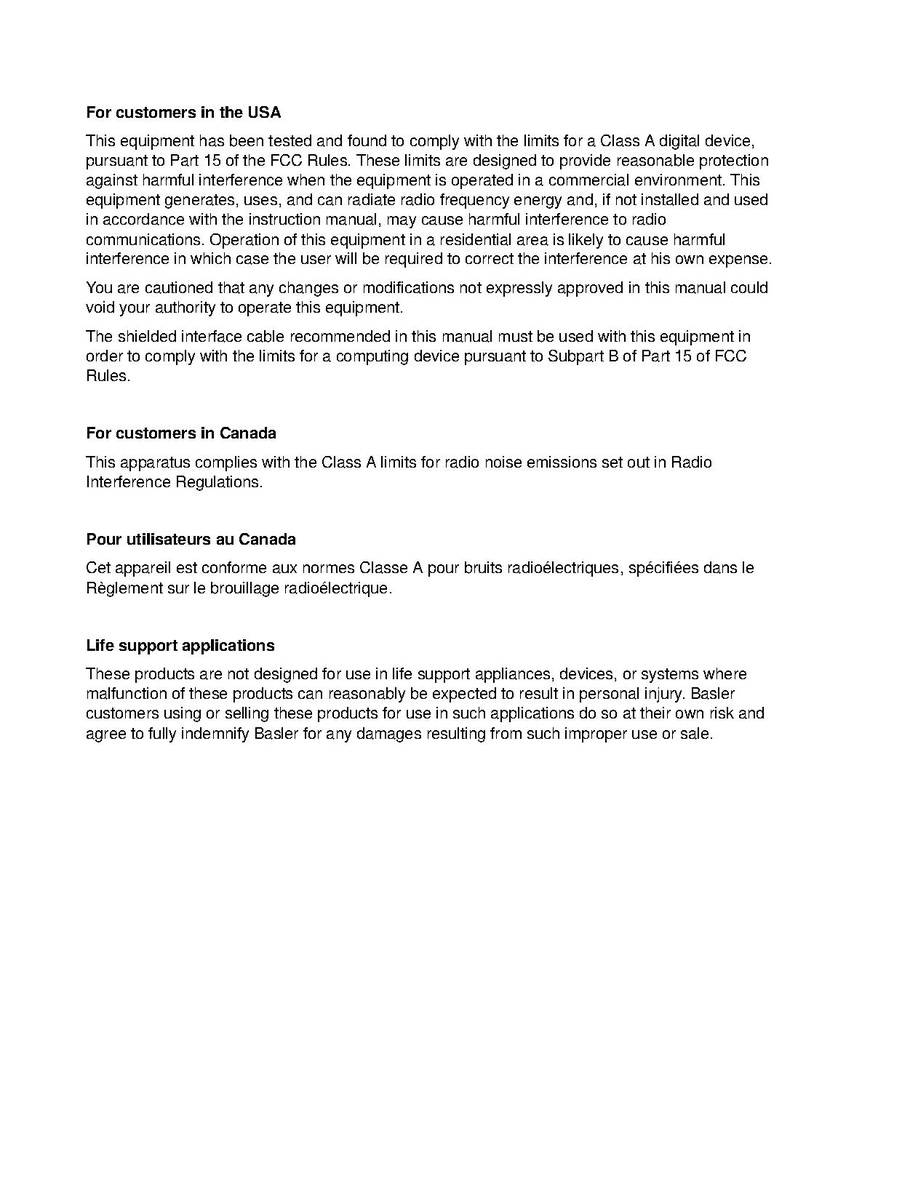 For customers in the USA

This equipment has been tested and found to comply with the limits for a Class A digital device, pursuant to Part 15 of the FCC Rules. These limits are designed to provide reasonable protection against harmful interference when the equipment is operated in a commercial environment. This equipment generates, uses, and can radiate radio frequency energy and, if not installed and used in accordance with the instruction manual, may cause harmful interference to radio communications. Operation of this equipment in a residential area is likely to cause harmful interference in which case the user will be required to correct the interference at his own expense.

You are cautioned that any changes or modifications not expressly approved in this manual could void your authority to operate this equipment.

The shielded interface cable recommended in this manual must be used with this equipment in order to comply with the limits for a computing device pursuant to Subpart B of Part 15 of FCC Rules.

For customers in Canada

This apparatus complies with the Class A limits for radio noise emissions set out in Radio Interference Regulations.

Pour utilisateurs au Canada

Cet appareil est conforme aux normes Classe A pour bruits radioélectriques, spécifiées dans le Règlement sur le brouillage radioélectrique.

Life support applications

These products are not designed for use in life support appliances, devices, or systems where malfunction of these products can reasonably be expected to result in personal injury. Basler customers using or selling these products for use in such applications do so at their own risk and agree to fully indemnify Basler for any damages resulting from such improper use or sale.